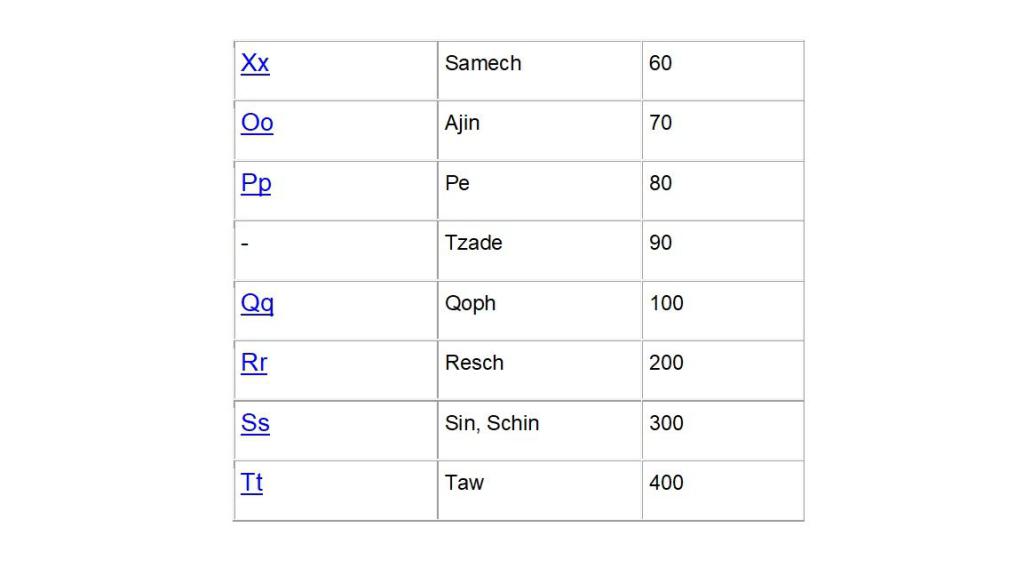 | Xx | Samech | 60 |
|---|---|---|
| Oo | Ajin | 70 |
| Pp | Pe | 80 |
| - | Tzade | 90 |
| Qq | Qoph | 100 |
| Rr | Resch | 200 |
| Ss | Sin, Schin | 300 |
| Tt | Taw | 400 |